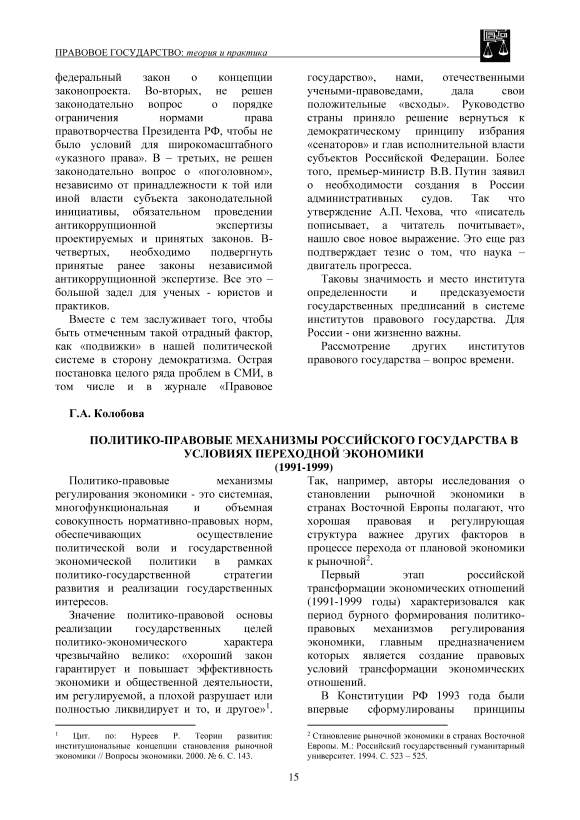 ПРАВОВОЕ ГОСУДАРСТВО: теория и практика

федеральный закон о концепции законопроекта. Во-вторых, не решен законодательно вопрос о порядке ограничения нормами права правотворчества Президента РФ, чтобы не было условий для широкомасштабного «указного права». В – третьих, не решен законодательно вопрос о «поголовном», независимо от принадлежности к той или иной власти субъекта законодательной инициативы, обязательном проведении антикоррупционной экспертизы проектируемых и принятых законов. В-четвертых, необходимо подвергнуть принятые ранее законы независимой антикоррупционной экспертизе. Все это – большой задел для ученых - юристов и практиков.

Вместе с тем заслуживает того, чтобы быть отмеченным такой отрадный фактор, как «подвижки» в нашей политической системе в сторону демократизма. Острая постановка целого ряда проблем в СМИ, в том числе и в журнале «Правовое государство», нами, отечественными учеными-правоведами, дала свои положительные «всходы». Руководство страны приняло решение вернуться к демократическому принципу избрания «сенаторов» и глав исполнительной власти субъектов Российской Федерации. Более того, премьер-министр В.В. Путин заявил о необходимости создания в России административных судов. Так что утверждение А.П. Чехова, что «писатель пописывает, а читатель почитывает», нашло свое новое выражение. Это еще раз подтверждает тезис о том, что наука – двигатель прогресса.

Таковы значимость и место института определенности и предсказуемости государственных предписаний в системе институтов правового государства. Для России - они жизненно важны.

Рассмотрение других институтов правового государства – вопрос времени.

Г.А. Колобова

ПОЛИТИКО-ПРАВОВЫЕ МЕХАНИЗМЫ РОССИЙСКОГО ГОСУДАРСТВА В УСЛОВИЯХ ПЕРЕХОДНОЙ ЭКОНОМИКИ
(1991-1999)

Политико-правовые механизмы регулирования экономики - это системная, многофункциональная и объемная совокупность нормативно-правовых норм, обеспечивающих осуществление политической воли и государственной экономической политики в рамках политико-государственной стратегии развития и реализации государственных интересов.

Значение политико-правовой основы реализации государственных целей политико-экономического характера чрезвычайно велико: «хороший закон гарантирует и повышает эффективность экономики и общественной деятельности, им регулируемой, а плохой разрушает или полностью ликвидирует и то, и другое»$^1$. Так, например, авторы исследования о становлении рыночной экономики в странах Восточной Европы полагают, что хорошая правовая и регулирующая структура важнее других факторов в процессе перехода от плановой экономики к рыночной$^2$.

Первый этап российской трансформации экономических отношений (1991-1999 годы) характеризовался как период бурного формирования политико-правовых механизмов регулирования экономики, главным предназначением которых является создание правовых условий трансформации экономических отношений.

В Конституции РФ 1993 года были впервые сформулированы принципы

$^1$ Цит. по: Нуреев Р. Теории развития: институциональные концепции становления рыночной экономики // Вопросы экономики. 2000. № 6. С. 143.

$^2$ Становление рыночной экономики в странах Восточной Европы. М.: Российский государственный гуманитарный университет. 1994. С. 523 – 525.

15